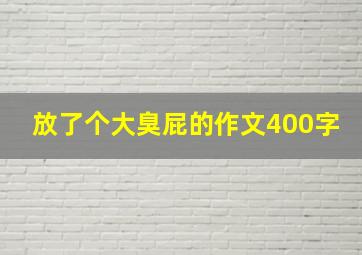 放了个大臭屁的作文400字